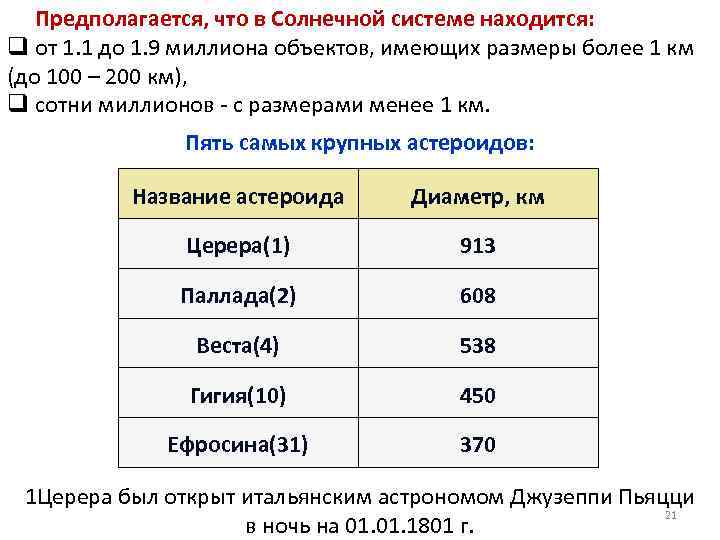 Предполагается, что в Солнечной системе находится:

❑ от 1.1 до 1.9 миллиона объектов, имеющих размеры более 1 км (до 100 – 200 км),

❑ сотни миллионов - с размерами менее 1 км.

Пять самых крупных астероидов:

| Название астероида | Диаметр, км |
|---|---|
| Церера(1) | 913 |
| Паллада(2) | 608 |
| Веста(4) | 538 |
| Гигия(10) | 450 |
| Ефросина(31) | 370 |

1Церера был открыт итальянским астрономом Джузеппи Пьяцци в ночь на 01.01.1801 г.

21